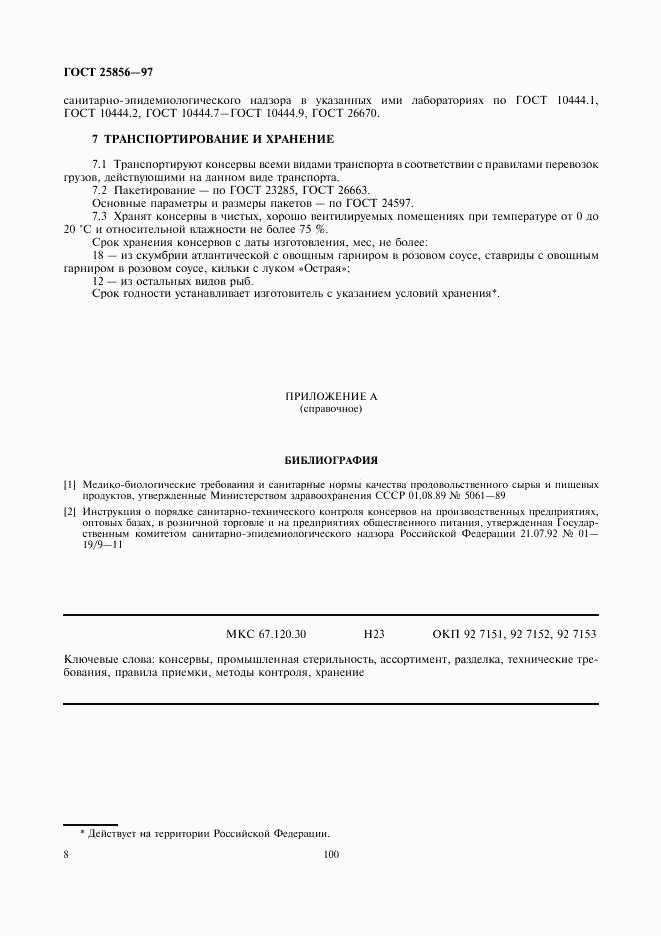 ГОСТ 25856—97

санитарно-эпидемиологического надзора в указанных ими лабораториях по ГОСТ 10444.1, ГОСТ 10444.2, ГОСТ 10444.7—ГОСТ 10444.9, ГОСТ 26670.

7 ТРАНСПОРТИРОВАНИЕ И ХРАНЕНИЕ

7.1 Транспортируют консервы всеми видами транспорта в соответствии с правилами перевозок грузов, действующими на данном виде транспорта.

7.2 Пакетирование — по ГОСТ 23285, ГОСТ 26663.

Основные параметры и размеры пакетов — по ГОСТ 24597.

7.3 Хранят консервы в чистых, хорошо вентилируемых помещениях при температуре от 0 до 20 °С и относительной влажности не более 75 %.

Срок хранения консервов с даты изготовления, мес, не более:

18 — из скумбрии атлантической с овощным гарниром в розовом соусе, ставриды с овощным гарниром в розовом соусе, кильки с луком «Острая»;

12 — из остальных видов рыб.

Срок годности устанавливает изготовитель с указанием условий хранения*.

ПРИЛОЖЕНИЕ А
(справочное)

БИБЛИОГРАФИЯ

[1] Медико-биологические требования и санитарные нормы качества продовольственного сырья и пищевых продуктов, утвержденные Министерством здравоохранения СССР 01.08.89 № 5061—89

[2] Инструкция о порядке санитарно-технического контроля консервов на производственных предприятиях, оптовых базах, в розничной торговле и на предприятиях общественного питания, утвержденная Государственным комитетом санитарно-эпидемиологического надзора Российской Федерации 21.07.92 № 01—19/9—11

МКС 67.120.30 Н23 ОКП 92 7151, 92 7152, 92 7153

Ключевые слова: консервы, промышленная стерильность, ассортимент, разделка, технические требования, правила приемки, методы контроля, хранение

* Действует на территории Российской Федерации.

8 100